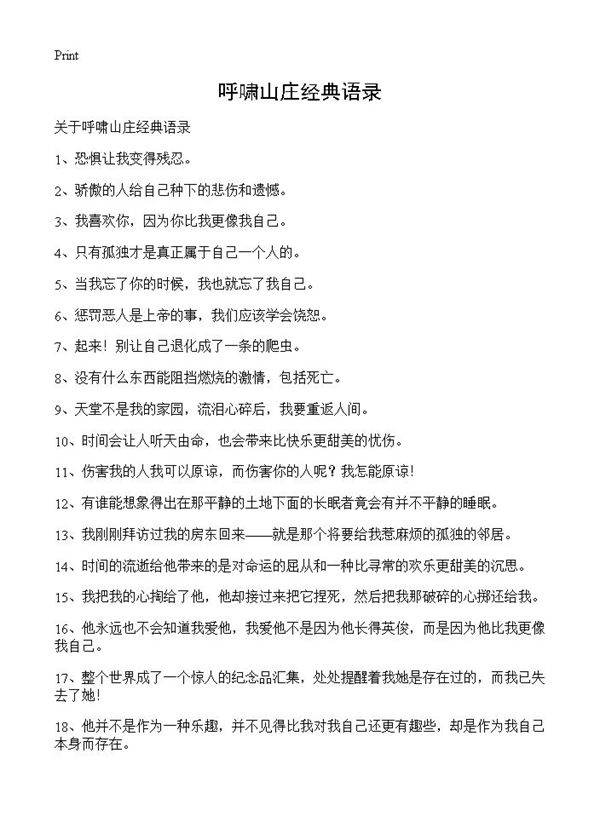 Print

呼啸山庄经典语录

关于呼啸山庄经典语录

1、恐惧让我变得残忍。

2、骄傲的人给自己种下的悲伤和遗憾。

3、我喜欢你，因为你比我更像我自己。

4、只有孤独才是真正属于自己一个人的。

5、当我忘了你的时候，我也就忘了我自己。

6、惩罚恶人是上帝的事，我们应该学会饶恕。

7、起来！别让自己退化成了一条的爬虫。

8、没有什么东西能阻挡燃烧的激情，包括死亡。

9、天堂不是我的家园，流泪心碎后，我要重返人间。

10、时间会让人听天由命，也会带来比快乐更甜美的忧伤。

11、伤害我的人我可以原谅，而伤害你的人呢？我怎能原谅！

12、有谁能想象得出在那平静的土地下面的长眠者竟会有并不平静的睡眠。

13、我刚刚拜访过我的房东回来——就是那个将要给我惹麻烦的孤独的邻居。

14、时间的流逝给他带来的是对命运的屈从和一种比寻常的欢乐更甜美的沉思。

15、我把我的心掏给了他，他却接过来把它捏死，然后把我那破碎的心掷还给我。

16、他永远也不会知道我爱他，我爱他不是因为他长得英俊，而是因为他比我更像我自己。

17、整个世界成了一个惊人的纪念品汇集，处处提醒着我她是存在过的，而我已失去了她！

18、他并不是作为一种乐趣，并不见得比我对我自己还更有趣些，却是作为我自己本身而存在。